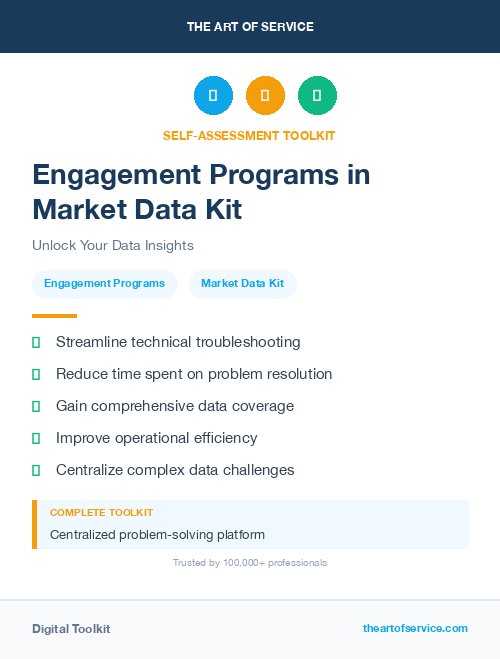 THE ART OF SERVICE

SELF-ASSESSMENT TOOLKIT

Engagement Programs in Market Data Kit

Unlock Your Data Insights

Engagement Programs

Market Data Kit

Streamline technical troubleshooting

Reduce time spent on problem resolution

Gain comprehensive data coverage

Improve operational efficiency

Centralize complex data challenges

COMPLETE TOOLKIT

Centralized problem-solving platform

Trusted by 100,000+ professionals

Digital Toolkit

theartofservice.com